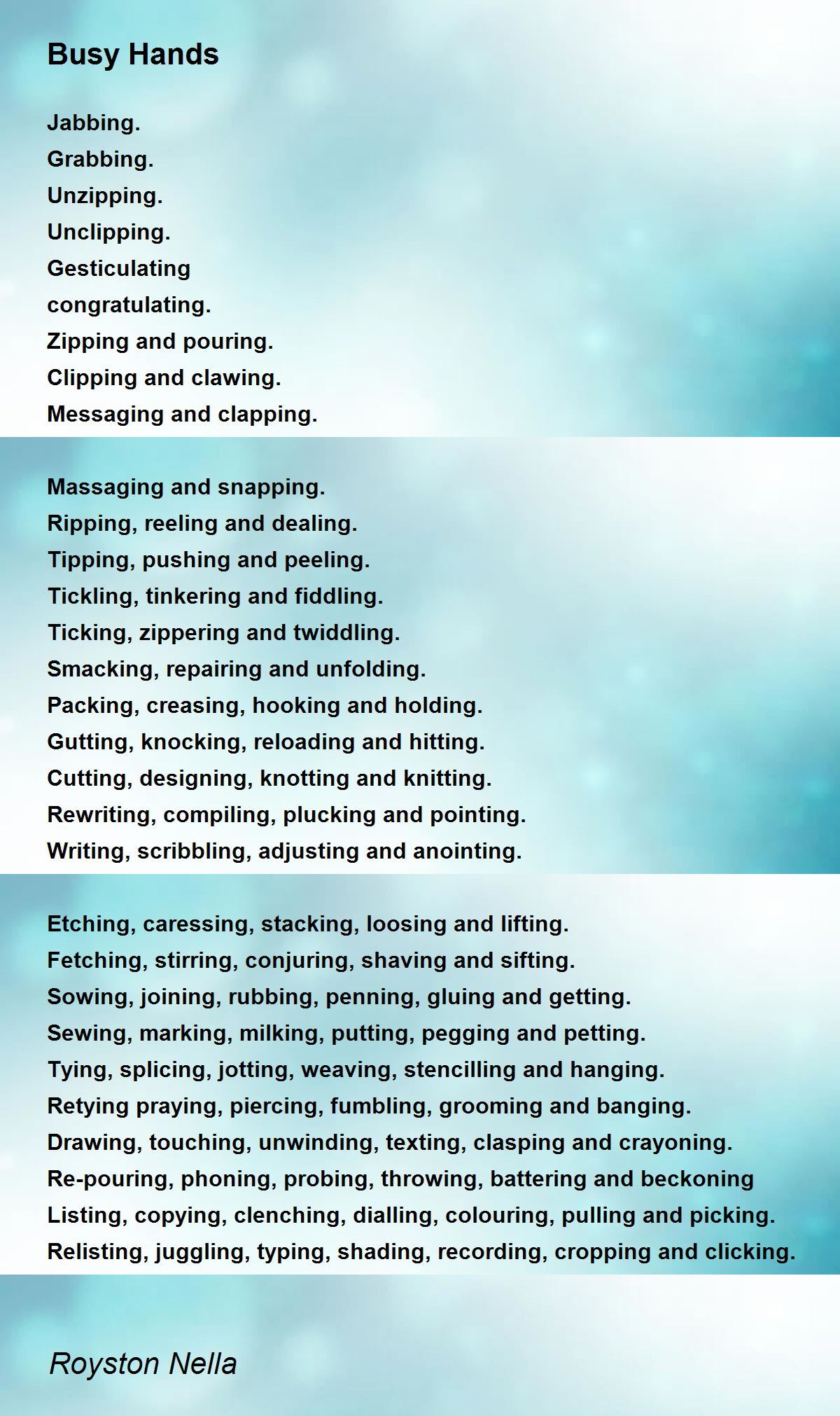 Busy Hands

Jabbing.
Grabbing.
Unzipping.
Unclipping.
Gesticulating
congratulating.
Zipping and pouring.
Clipping and clawing.
Messaging and clapping.

Massaging and snapping.
Ripping, reeling and dealing.
Tipping, pushing and peeling.
Tickling, tinkering and fiddling.
Ticking, zippering and twiddling.
Smacking, repairing and unfolding.
Packing, creasing, hooking and holding.
Gutting, knocking, reloading and hitting.
Cutting, designing, knotting and knitting.
Rewriting, compiling, plucking and pointing.
Writing, scribbling, adjusting and anointing.

Etching, caressing, stacking, loosing and lifting.
Fetching, stirring, conjuring, shaving and sifting.
Sowing, joining, rubbing, penning, gluing and getting.
Sewing, marking, milking, putting, pegging and petting.
Tying, splicing, jotting, weaving, stencilling and hanging.
Retying praying, piercing, fumbling, grooming and banging.
Drawing, touching, unwinding, texting, clasping and crayoning.
Re-pouring, phoning, probing, throwing, battering and beckoning
Listing, copying, clenching, dialling, colouring, pulling and picking.
Relisting, juggling, typing, shading, recording, cropping and clicking.

Royston Nella